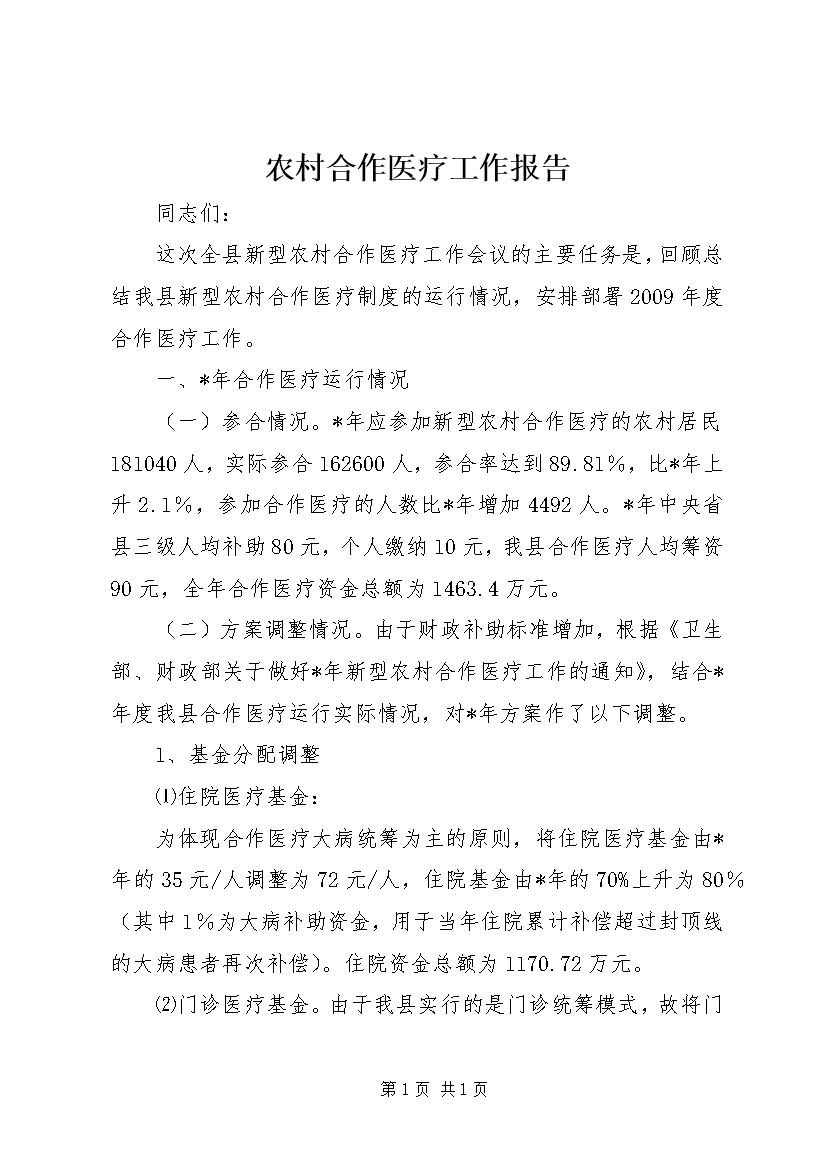 农村合作医疗工作报告

同志们：

这次全县新型农村合作医疗工作会议的主要任务是，回顾总结我县新型农村合作医疗制度的运行情况，安排部署2009年度合作医疗工作。

一、*年合作医疗运行情况

（一）参合情况。*年应参加新型农村合作医疗的农村居民181040人，实际参合162600人，参合率达到89.81%，比*年上升2.1%，参加合作医疗的人数比*年增加4492人。*年中央省县三级人均补助80元，个人缴纳10元，我县合作医疗人均筹资90元，全年合作医疗资金总额为1463.4万元。

（二）方案调整情况。由于财政补助标准增加，根据《卫生部、财政部关于做好*年新型农村合作医疗工作的通知》，结合*年度我县合作医疗运行实际情况，对*年方案作了以下调整。

1、基金分配调整

⑴住院医疗基金：

为体现合作医疗大病统筹为主的原则，将住院医疗基金由*年的35元/人调整为72元/人，住院基金由*年的70%上升为80%（其中1%为大病补助资金，用于当年住院累计补偿超过封顶线的大病患者再次补偿）。住院资金总额为1170.72万元。

⑵门诊医疗基金。由于我县实行的是门诊统筹模式，故将门

第1页 共1页